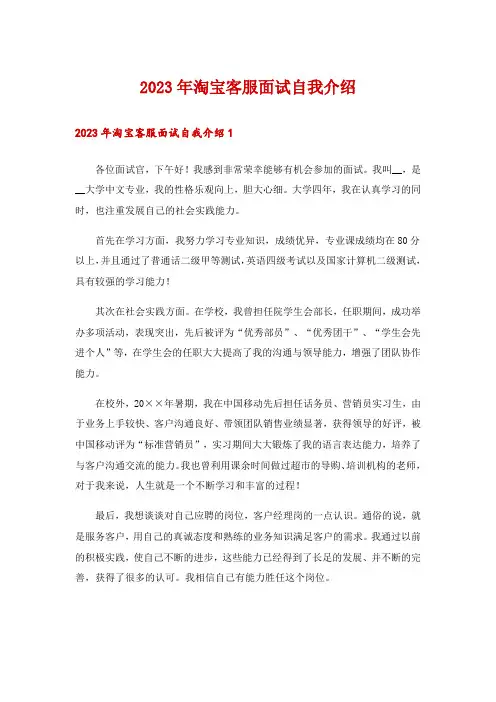 2023年淘宝客服面试自我介绍

2023年淘宝客服面试自我介绍1

各位面试官，下午好！我感到非常荣幸能够有机会参加的面试。我叫__，是__大学中文专业，我的性格乐观向上，胆大心细。大学四年，我在认真学习的同时，也注重发展自己的社会实践能力。

首先在学习方面，我努力学习专业知识，成绩优异，专业课成绩均在80分以上，并且通过了普通话二级甲等测试，英语四级考试以及国家计算机二级测试，具有较强的学习能力！

其次在社会实践方面。在学校，我曾担任院学生会部长，任职期间，成功举办多项活动，表现突出，先后被评为“优秀部员”、“优秀团干”、“学生会先进个人”等，在学生会的任职大大提高了我的沟通与领导能力，增强了团队协作能力。

在校外，20××年暑期，我在中国移动先后担任话务员、营销员实习生，由于业务上手较快、客户沟通良好、带领团队销售业绩显著，获得领导的好评，被中国移动评为“标准营销员”，实习期间大大锻炼了我的语言表达能力，培养了与客户沟通交流的能力。我也曾利用课余时间做过超市的导购、培训机构的老师，对于我来说，人生就是一个不断学习和丰富的过程！

最后，我想谈谈对自己应聘的岗位，客户经理岗的一点认识。通俗的说，就是服务客户，用自己的真诚态度和熟练的业务知识满足客户的需求。我通过以前的积极实践，使自己不断的进步，这些能力已经得到了长足的发展、并不断的完善，获得了很多的认可。我相信自己有能力胜任这个岗位。